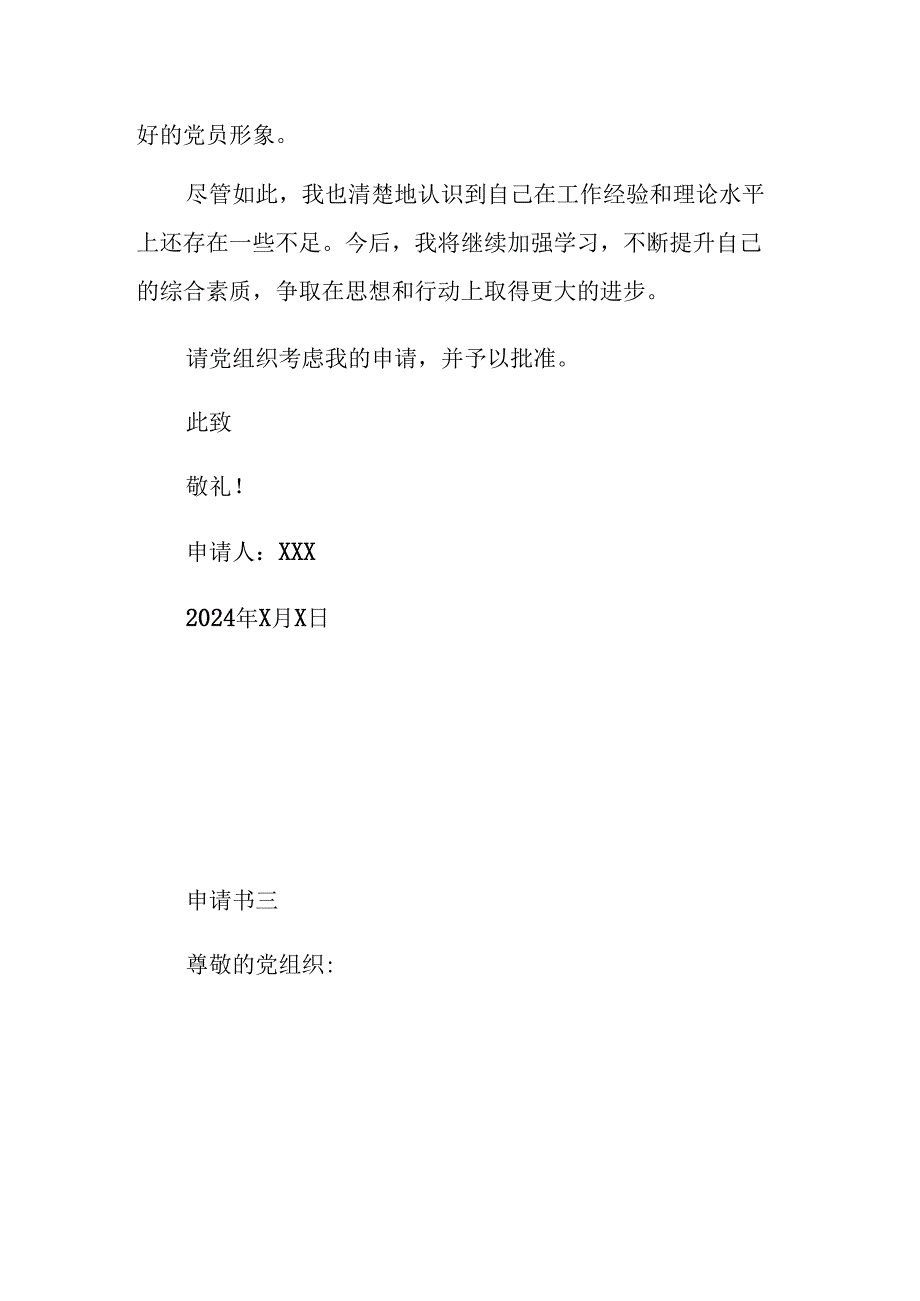 好的党员形象。

尽管如此，我也清楚地认识到自己在工作经验和理论水平上还存在一些不足。今后，我将继续加强学习，不断提升自己的综合素质，争取在思想和行动上取得更大的进步。

请党组织考虑我的申请，并予以批准。

此致

敬礼！

申请人：XXX

2024年X月X日

申请书三

尊敬的党组织: